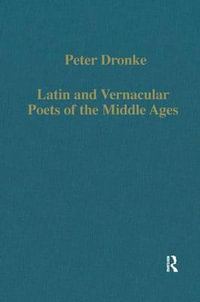 Peter Dronke

Latin and Vernacular Poets of the Middle Ages

R